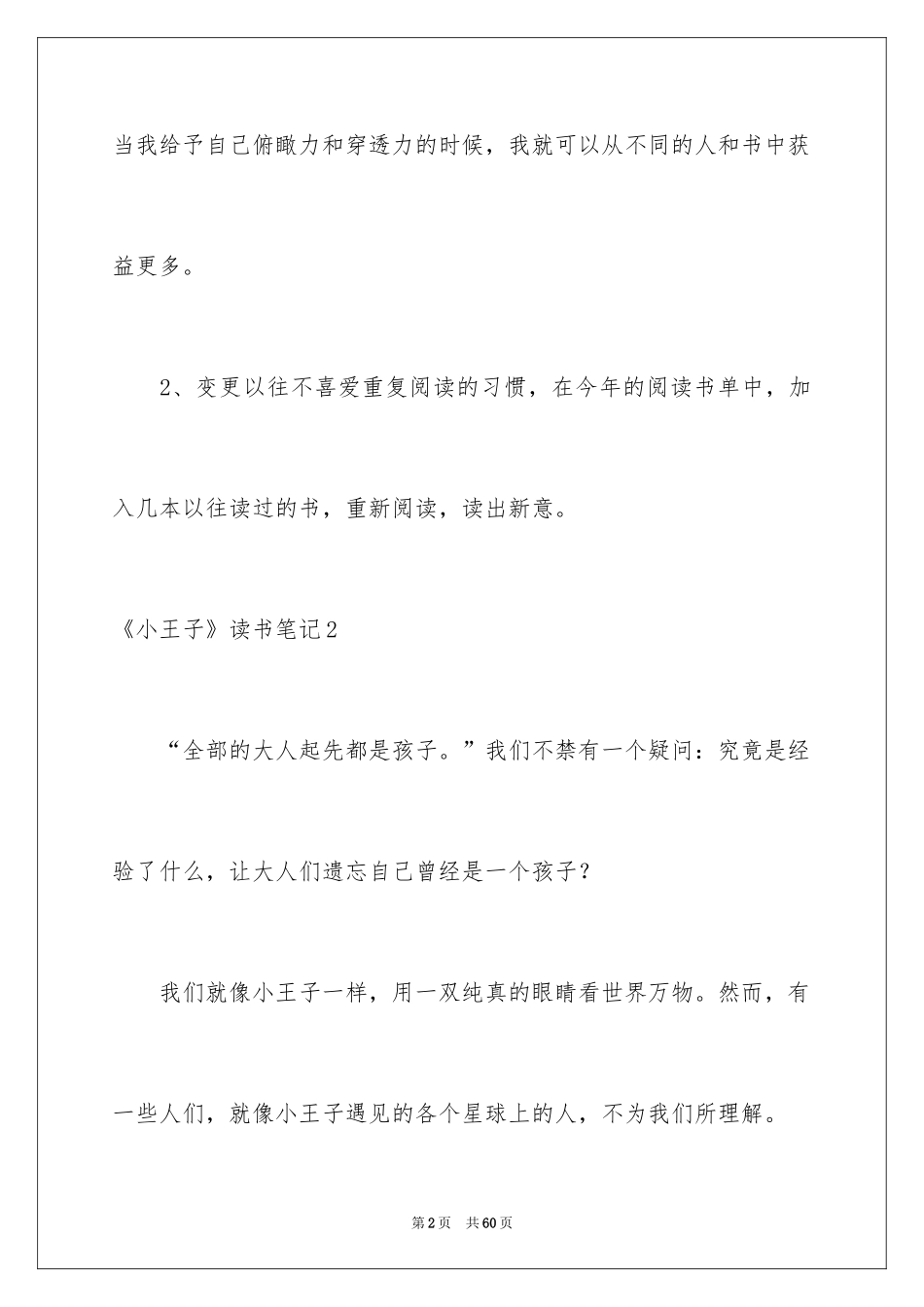 当我给予自己俯瞰力和穿透力的时候，我就可以从不同的人和书中获益更多。

2、变更以往不喜爱重复阅读的习惯，在今年的阅读书单中，加入几本以往读过的书，重新阅读，读出新意。

《小王子》读书笔记2

“全部的大人起先都是孩子。”我们不禁有一个疑问：究竟是经验了什么，让大人们遗忘自己曾经是一个孩子？

我们就像小王子一样，用一双纯真的眼睛看世界万物。然而，有一些人们，就像小王子遇见的各个星球上的人，不为我们所理解。

第2页 共60页